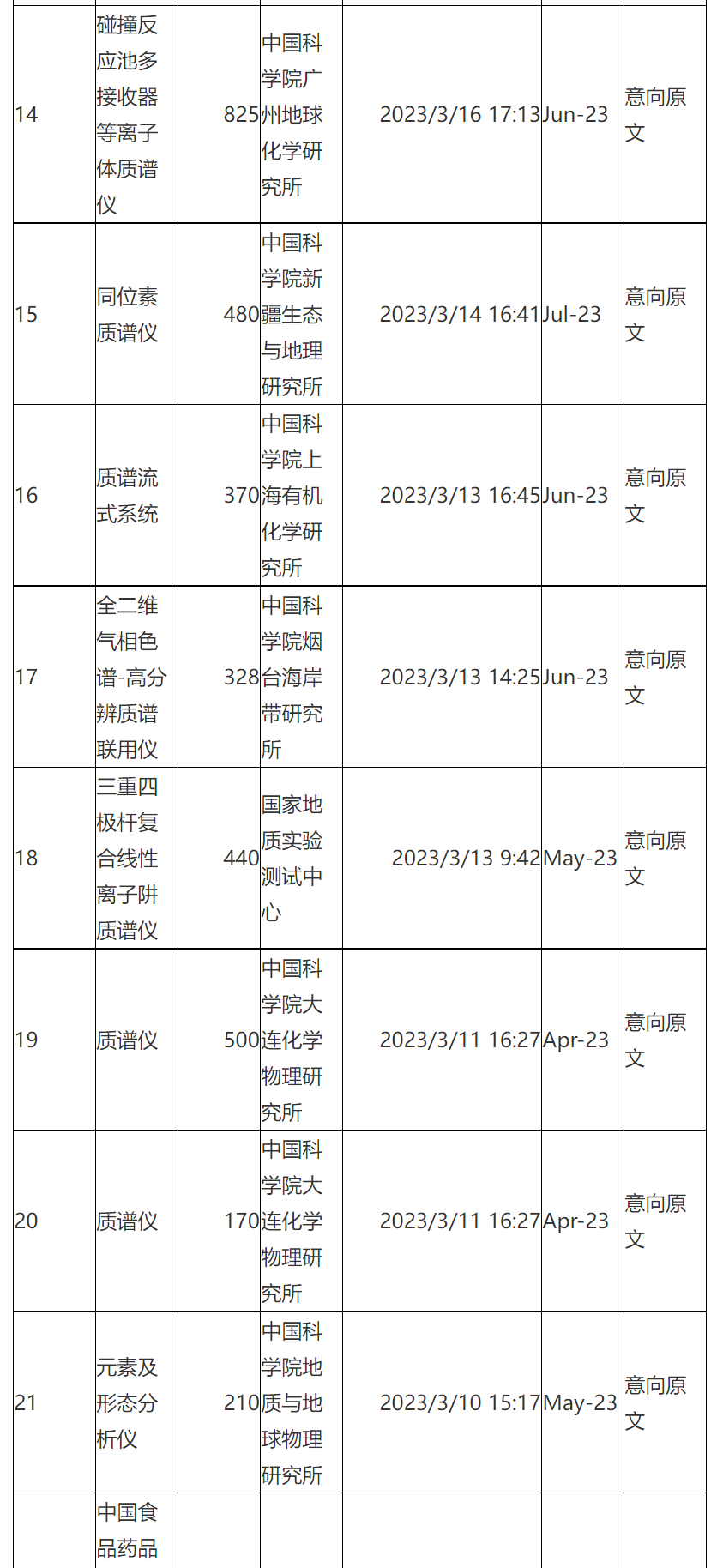 | 14 | 碰撞反应池多接收器等离子体质谱仪 | 825 | 中国科学院广州地球化学研究所 | 2023/3/16 17:13 | Jun-23 | 意向原文 |
|---|---|---|---|---|---|---|
| 15 | 同位素质谱仪 | 480 | 中国科学院新疆生态与地理研究所 | 2023/3/14 16:41 | Jul-23 | 意向原文 |
| 16 | 质谱流式系统 | 370 | 中国科学院上海有机化学研究所 | 2023/3/13 16:45 | Jun-23 | 意向原文 |
| 17 | 全二维气相色谱-高分辨质谱联用仪 | 328 | 中国科学院烟台海岸带研究所 | 2023/3/13 14:25 | Jun-23 | 意向原文 |
| 18 | 三重四极杆复合线性离子阱质谱仪 | 440 | 国家地质实验测试中心 | 2023/3/13 9:42 | May-23 | 意向原文 |
| 19 | 质谱仪 | 500 | 中国科学院大连化学物理研究所 | 2023/3/11 16:27 | Apr-23 | 意向原文 |
| 20 | 质谱仪 | 170 | 中国科学院大连化学物理研究所 | 2023/3/11 16:27 | Apr-23 | 意向原文 |
| 21 | 元素及形态分析仪 | 210 | 中国科学院地质与地球物理研究所 | 2023/3/10 15:17 | May-23 | 意向原文 |
|  | 中国食品药品 |  |  |  |  |  |